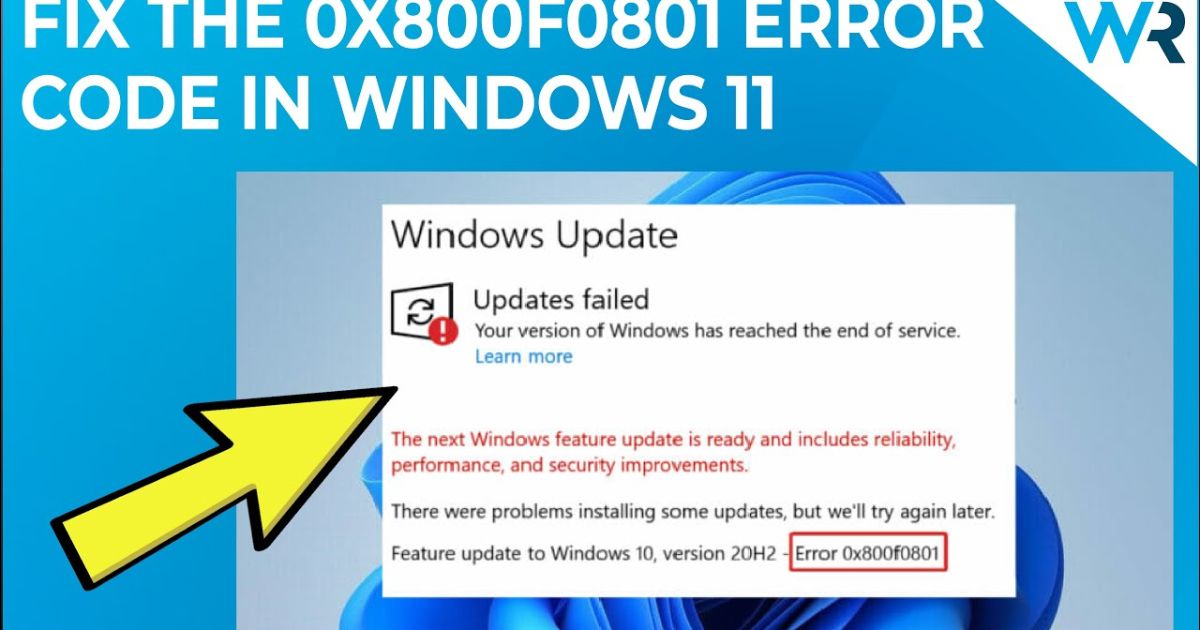 FIX THE 0X800F0801 ERROR CODE IN WINDOWS 11

WR

Windows Update

Updates failed
Your version of Windows has reached the end of service.
Learn more

The next Windows feature update is ready and includes reliability, performance, and security improvements.

There were problems installing some updates, but we'll try again later.

Feature update to Windows 10, version 20H2 - Error 0x800f0801